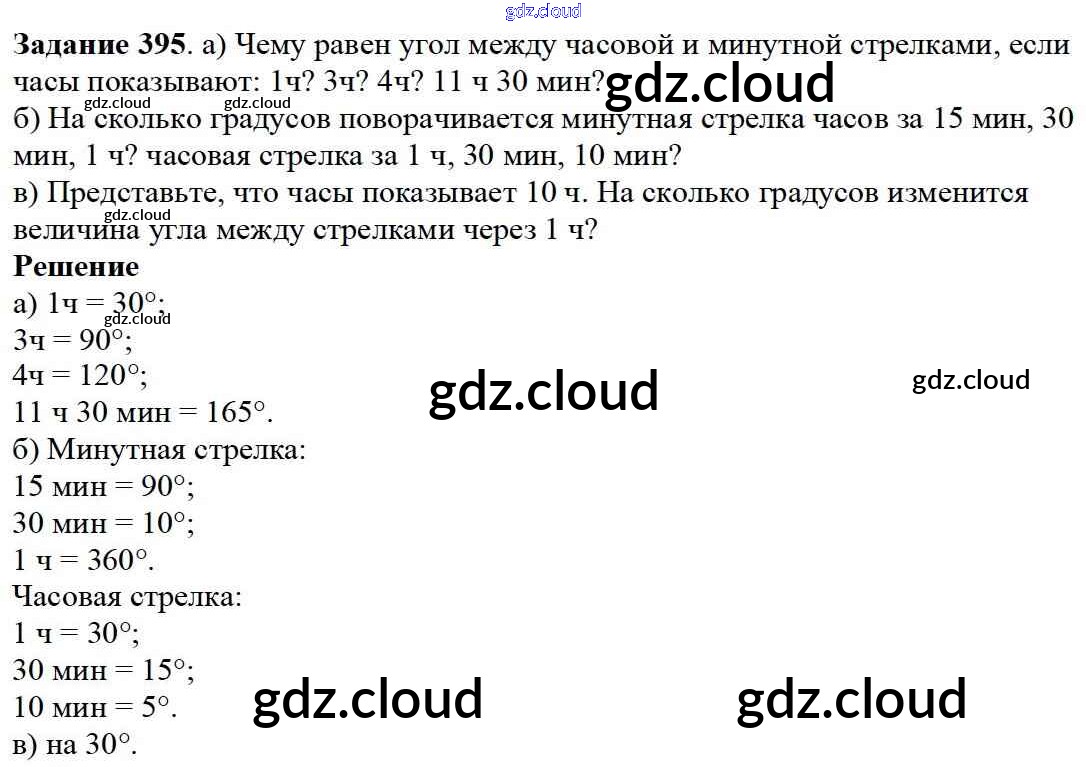 Задание 395. а) Чему равен угол между часовой и минутной стрелками, если часы показывают: 1ч? 3ч? 4ч? 11 ч 30 мин?

б) На сколько градусов поворачивается минутная стрелка часов за 15 мин, 30 мин, 1 ч? часовая стрелка за 1 ч, 30 мин, 10 мин?

в) Представьте, что часы показывает 10 ч. На сколько градусов изменится величина угла между стрелками через 1 ч?

Решение

а) 1ч = 30°;
3ч = 90°;
4ч = 120°;
11 ч 30 мин = 165°.

б) Минутная стрелка:
15 мин = 90°;
30 мин = 10°;
1 ч = 360°.

Часовая стрелка:
1 ч = 30°;
30 мин = 15°;
10 мин = 5°.

в) на 30°.

gdz.cloud